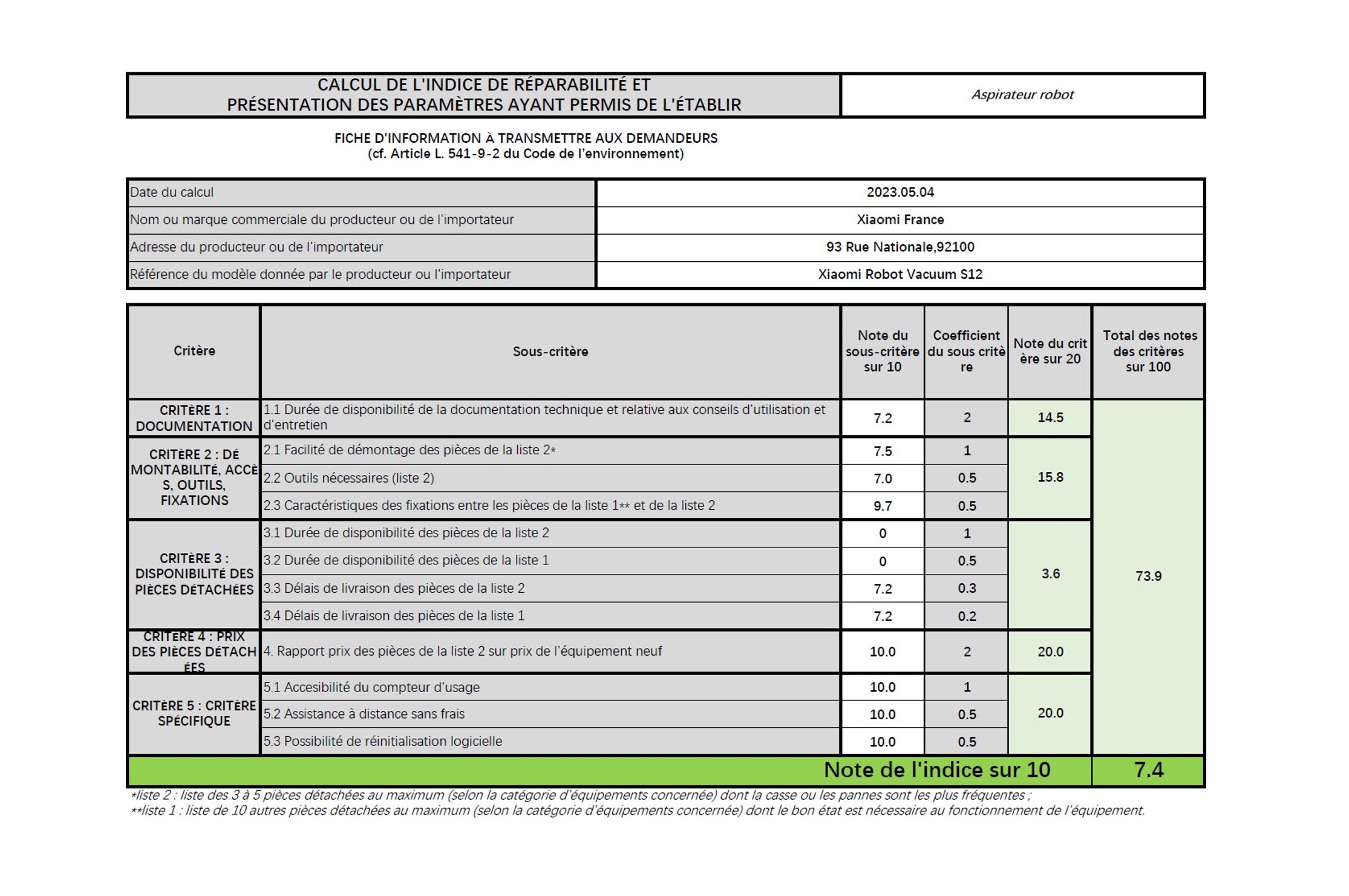 | CALCUL DE L'INDICE DE RÉPARABILITÉ ET PRÉSENTATION DES PARAMÈTRES AYANT PERMIS DE L'ÉTABLIR | Aspirateur robot |
|---|---|

FICHE D'INFORMATION À TRANSMETTRE AUX DEMANDEURS
(cf. Article L. 541-9-2 du Code de l'environnement)

| Date du calcul | 2023.05.04 |
|---|---|
| Nom ou marque commerciale du producteur ou de l'importateur | Xiaomi France |
| Adresse du producteur ou de l'importateur | 93 Rue Nationale,92100 |
| Référence du modèle donnée par le producteur ou l'importateur | Xiaomi Robot Vacuum S12 |

| Critère | Sous-critère | Note du sous-critère sur 10 | Coefficient du sous critère | Note du critère sur 20 | Total des notes des critères sur 100 |
|---|---|---|---|---|---|
| CRITÈRE 1 : DOCUMENTATION | 1.1 Durée de disponibilité de la documentation technique et relative aux conseils d'utilisation et d'entretien | 7.2 | 2 | 14.5 | 73.9 |
| CRITÈRE 2 : DÉMONTABILITÉ, ACCÈS, OUTILS, FIXATIONS | 2.1 Facilité de démontage des pièces de la liste 2* | 7.5 | 1 | 15.8 | |
| | 2.2 Outils nécessaires (liste 2) | 7.0 | 0.5 | | |
| | 2.3 Caractéristiques des fixations entre les pièces de la liste 1** et de la liste 2 | 9.7 | 0.5 | | |
| CRITÈRE 3 : DISPONIBILITÉ DES PIÈCES DÉTACHÉES | 3.1 Durée de disponibilité des pièces de la liste 2 | 0 | 1 | 3.6 | |
| | 3.2 Durée de disponibilité des pièces de la liste 1 | 0 | 0.5 | | |
| | 3.3 Délais de livraison des pièces de la liste 2 | 7.2 | 0.3 | | |
| | 3.4 Délais de livraison des pièces de la liste 1 | 7.2 | 0.2 | | |
| CRITÈRE 4 : PRIX DES PIÈCES DÉTACHÉES | 4. Rapport prix des pièces de la liste 2 sur prix de l'équipement neuf | 10.0 | 2 | 20.0 | |
| CRITÈRE 5 : CRITÈRE SPÉCIFIQUE | 5.1 Accesibilité du compteur d'usage | 10.0 | 1 | 20.0 | |
| | 5.2 Assistance à distance sans frais | 10.0 | 0.5 | | |
| | 5.3 Possibilité de réinitialisation logicielle | 10.0 | 0.5 | | |
| Note de l'indice sur 10 | | | | | 7.4 |

*liste 2 : liste des 3 à 5 pièces détachées au maximum (selon la catégorie d'équipements concernée) dont la casse ou les pannes sont les plus fréquentes ;
**liste 1 : liste de 10 autres pièces détachées au maximum (selon la catégorie d'équipements concernée) dont le bon état est nécessaire au fonctionnement de l'équipement.